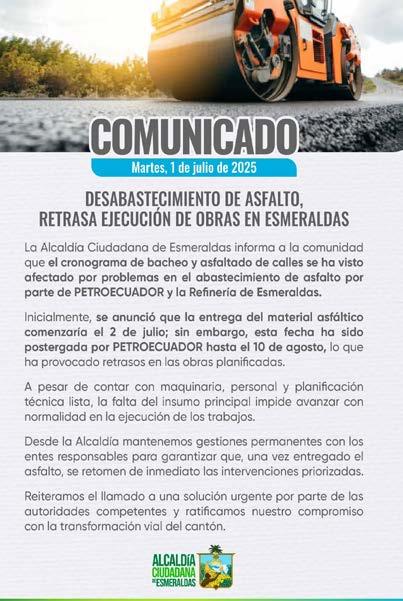 COMUNICADO

Martes, 1 de julio de 2025

DESABASTECIMIENTO DE ASFALTO, RETRASA EJECUCIÓN DE OBRAS EN ESMERALDAS

La Alcaldía Ciudadana de Esmeraldas informa a la comunidad que el cronograma de bacheo y asfaltado de calles se ha visto afectado por problemas en el abastecimiento de asfalto por parte de PETROECUADOR y la Refinería de Esmeraldas.

Inicialmente, se anunció que la entrega del material asfáltico comenzaría el 2 de julio; sin embargo, esta fecha ha sido postergada por PETROECUADOR hasta el 10 de agosto, lo que ha provocado retrasos en las obras planificadas.

A pesar de contar con maquinaria, personal y planificación técnica lista, la falta del insumo principal impide avanzar con normalidad en la ejecución de los trabajos.

Desde la Alcaldía mantenemos gestiones permanentes con los entes responsables para garantizar que, una vez entregado el asfalto, se retomen de inmediato las intervenciones priorizadas.

Reiteramos el llamado a una solución urgente por parte de las autoridades competentes y ratificamos nuestro compromiso con la transformación vial del cantón.

ALCALDÍA CIUDADANA DE ESMERALDAS